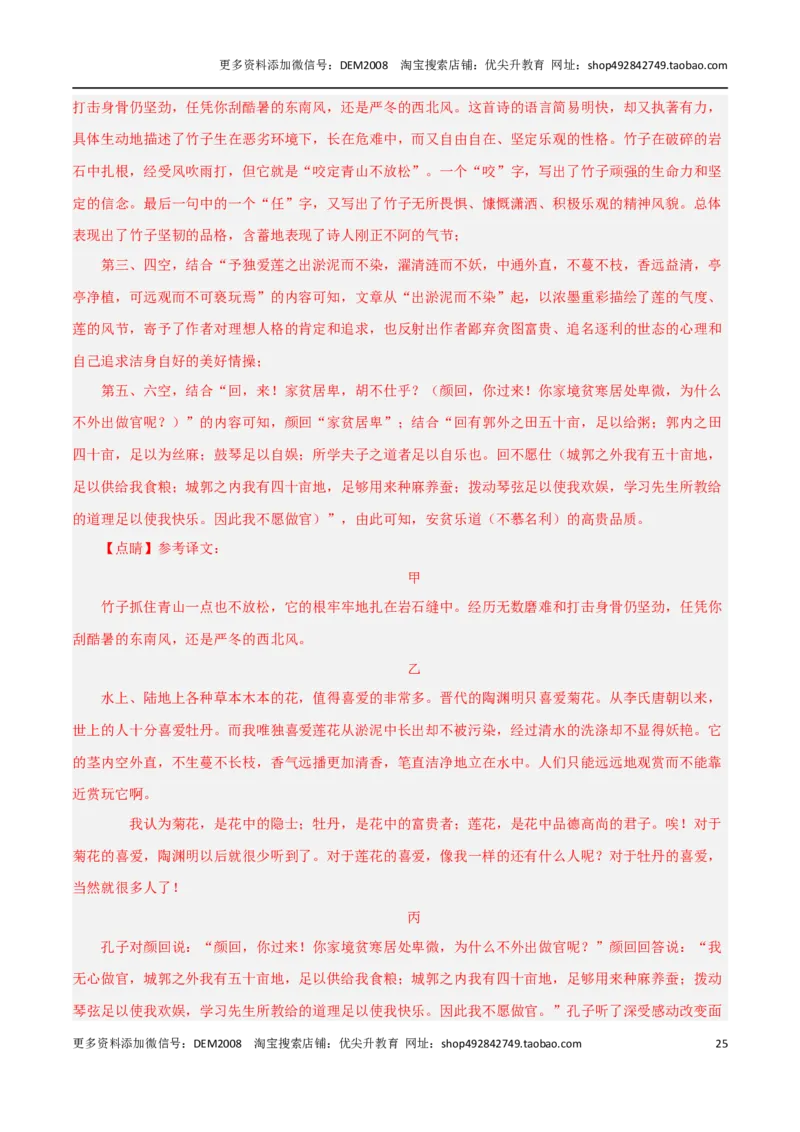 更多资料添加微信号：DEM2008 淘宝搜索店铺：优尖升教育 网址：shop492842749.taobao.com

打击身骨仍坚劲，任凭你刮酷暑的东南风，还是严冬的西北风。这首诗的语言简易明快，却又执著有力，具体生动地描述了竹子生在恶劣环境下，长在危难中，而又自由自在、坚定乐观的性格。竹子在破碎的岩石中扎根，经受风吹雨打，但它就是“咬定青山不放松”。一个“咬”字，写出了竹子顽强的生命力和坚定的信念。最后一句中的一个“任”字，又写出了竹子无所畏惧、慷慨潇洒、积极乐观的精神风貌。总体表现出了竹子坚韧的品格，含蓄地表现了诗人刚正不阿的气节；

第三、四空，结合“予独爱莲之出淤泥而不染，濯清涟而不妖，中通外直，不蔓不枝，香远益清，亭亭净植，可远观而不可亵玩焉”的内容可知，文章从“出淤泥而不染”起，以浓墨重彩描绘了莲的气度、莲的风节，寄予了作者对理想人格的肯定和追求，也反射出作者鄙弃贪图富贵、追名逐利的世态的心理和自己追求洁身自好的美好情操；

第五、六空，结合“回，来！家贫居卑，胡不仕乎？（颜回，你过来！你家境贫寒居处卑微，为什么不外出做官呢？）”的内容可知，颜回“家贫居卑”；结合“回有郭外之田五十亩，足以给粥；郭内之田四十亩，足以为丝麻；鼓琴足以自娱；所学夫子之道者足以自乐也。回不愿仕（城郭之外我有五十亩地，足以供给我食粮；城郭之内我有四十亩地，足够用来种麻养蚕；拨动琴弦足以使我欢娱，学习先生所教给的道理足以使我快乐。因此我不愿做官）”，由此可知，安贫乐道（不慕名利）的高贵品质。

【点睛】参考译文：

甲

竹子抓住青山一点也不放松，它的根牢牢地扎在岩石缝中。经历无数磨难和打击身骨仍坚劲，任凭你刮酷暑的东南风，还是严冬的西北风。

乙

水上、陆地上各种草本木本的花，值得喜爱的非常多。晋代的陶渊明只喜爱菊花。从李氏唐朝以来，世上的人十分喜爱牡丹。而我唯独喜爱莲花从淤泥中长出却不被污染，经过清水的洗涤却不显得妖艳。它的茎内空外直，不生蔓不长枝，香气远播更加清香，笔直洁净地立在水中。人们只能远远地观赏而不能靠近赏玩它啊。

我认为菊花，是花中的隐士；牡丹，是花中的富贵者；莲花，是花中品德高尚的君子。唉！对于菊花的喜爱，陶渊明以后就很少听到了。对于莲花的喜爱，像我一样的还有什么人呢？对于牡丹的喜爱，当然就很多人了！

丙

孔子对颜回说：“颜回，你过来！你家境贫寒居处卑微，为什么不外出做官呢？”颜回回答说：“我无心做官，城郭之外我有五十亩地，足以供给我食粮；城郭之内我有四十亩地，足够用来种麻养蚕；拨动琴弦足以使我欢娱，学习先生所教给的道理足以使我快乐。因此我不愿做官。”孔子听了深受感动改变面

更多资料添加微信号：DEM2008 淘宝搜索店铺：优尖升教育 网址：shop492842749.taobao.com 25